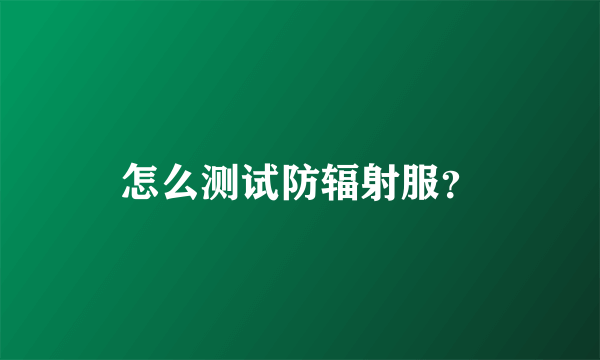 怎么测试防辐射服?